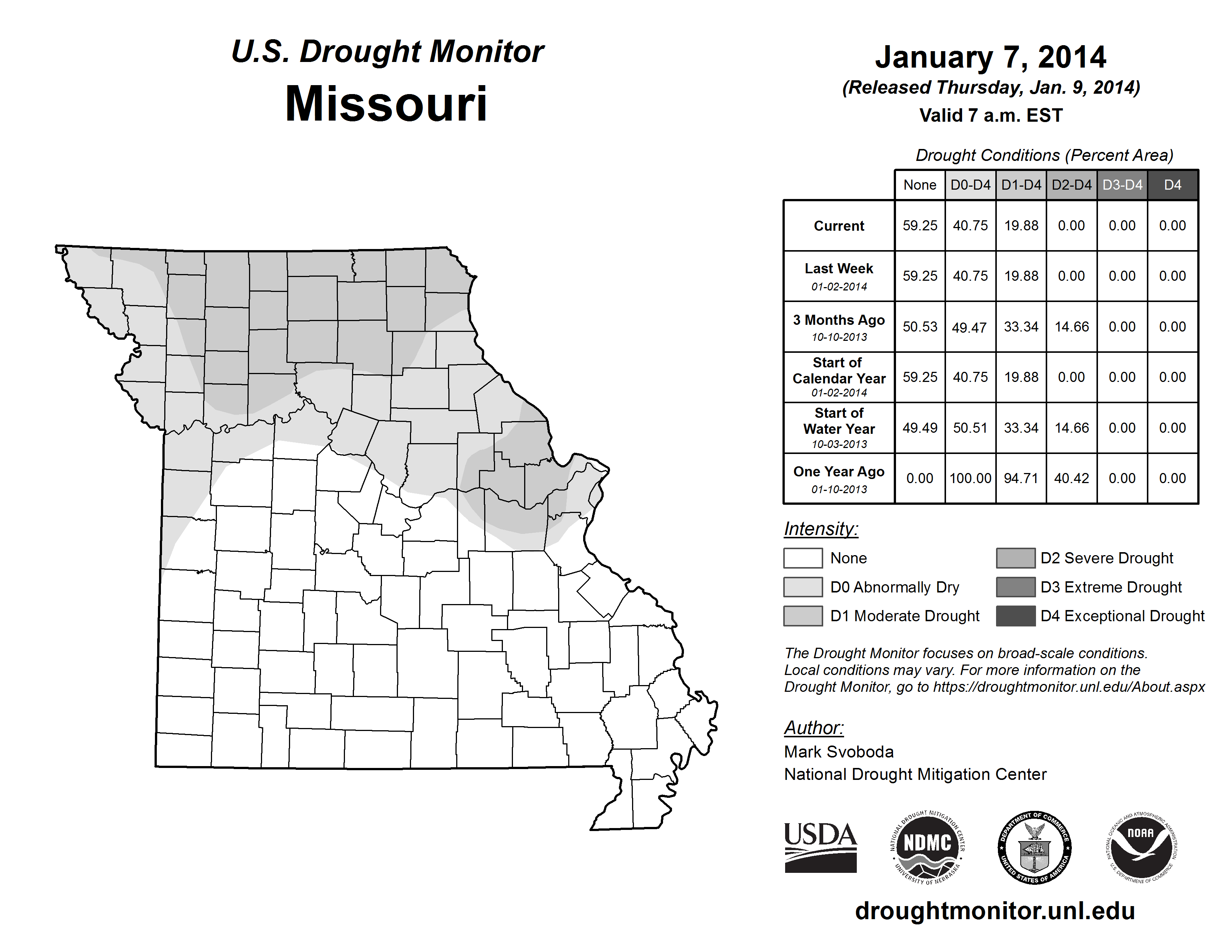 U.S. Drought Monitor
Missouri

January 7, 2014
(Released Thursday, Jan. 9, 2014)
Valid 7 a.m. EST

Drought Conditions (Percent Area)

| | None | D0-D4 | D1-D4 | D2-D4 | D3-D4 | D4 |
|---|---|---|---|---|---|---|
| Current | 59.25 | 40.75 | 19.88 | 0.00 | 0.00 | 0.00 |
| Last Week 01-02-2014 | 59.25 | 40.75 | 19.88 | 0.00 | 0.00 | 0.00 |
| 3 Months Ago 10-10-2013 | 50.53 | 49.47 | 33.34 | 14.66 | 0.00 | 0.00 |
| Start of Calendar Year 01-02-2014 | 59.25 | 40.75 | 19.88 | 0.00 | 0.00 | 0.00 |
| Start of Water Year 10-03-2013 | 49.49 | 50.51 | 33.34 | 14.66 | 0.00 | 0.00 |
| One Year Ago 01-10-2013 | 0.00 | 100.00 | 94.71 | 40.42 | 0.00 | 0.00 |

Intensity:
None
D0 Abnormally Dry
D1 Moderate Drought
D2 Severe Drought
D3 Extreme Drought
D4 Exceptional Drought

The Drought Monitor focuses on broad-scale conditions. Local conditions may vary. For more information on the Drought Monitor, go to https://droughtmonitor.unl.edu/About.aspx

Author:
Mark Svoboda
National Drought Mitigation Center

USDA
NATIONAL DROUGHT MITIGATION CENTER NDMC UNIVERSITY OF NEBRASKA
DEPARTMENT OF COMMERCE UNITED STATES OF AMERICA
NATIONAL OCEANIC AND ATMOSPHERIC ADMINISTRATION NOAA U.S. DEPARTMENT OF COMMERCE

droughtmonitor.unl.edu